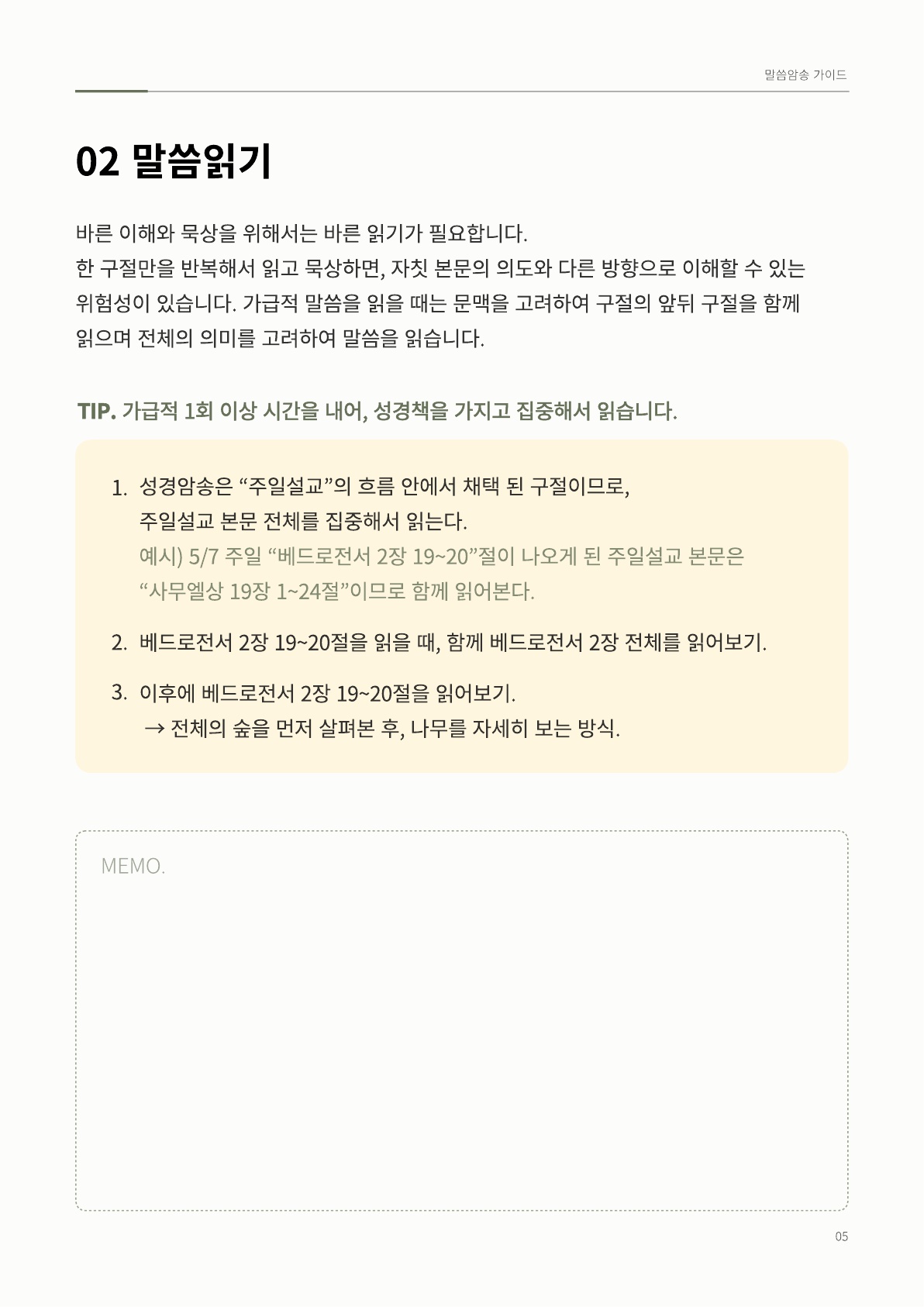 말씀암송 가이드

02 말씀읽기

바른 이해와 묵상을 위해서는 바른 읽기가 필요합니다.
한 구절만을 반복해서 읽고 묵상하면, 자칫 본문의 의도와 다른 방향으로 이해할 수 있는 위험성이 있습니다. 가급적 말씀을 읽을 때는 문맥을 고려하여 구절의 앞뒤 구절을 함께 읽으며 전체의 의미를 고려하여 말씀을 읽습니다.

TIP. 가급적 1회 이상 시간을 내어, 성경책을 가지고 집중해서 읽습니다.

1. 성경암송은 “주일설교”의 흐름 안에서 채택 된 구절이므로,
주일설교 본문 전체를 집중해서 읽는다.
예시) 5/7 주일 “베드로전서 2장 19~20”절이 나오게 된 주일설교 본문은
“사무엘상 19장 1~24절”이므로 함께 읽어본다.

2. 베드로전서 2장 19~20절을 읽을 때, 함께 베드로전서 2장 전체를 읽어보기.

3. 이후에 베드로전서 2장 19~20절을 읽어보기.
→ 전체의 숲을 먼저 살펴본 후, 나무를 자세히 보는 방식.

MEMO.

05